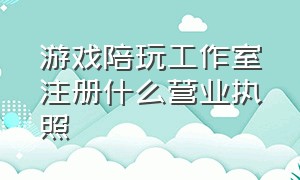 游戏陪玩工作室注册什么营业执照